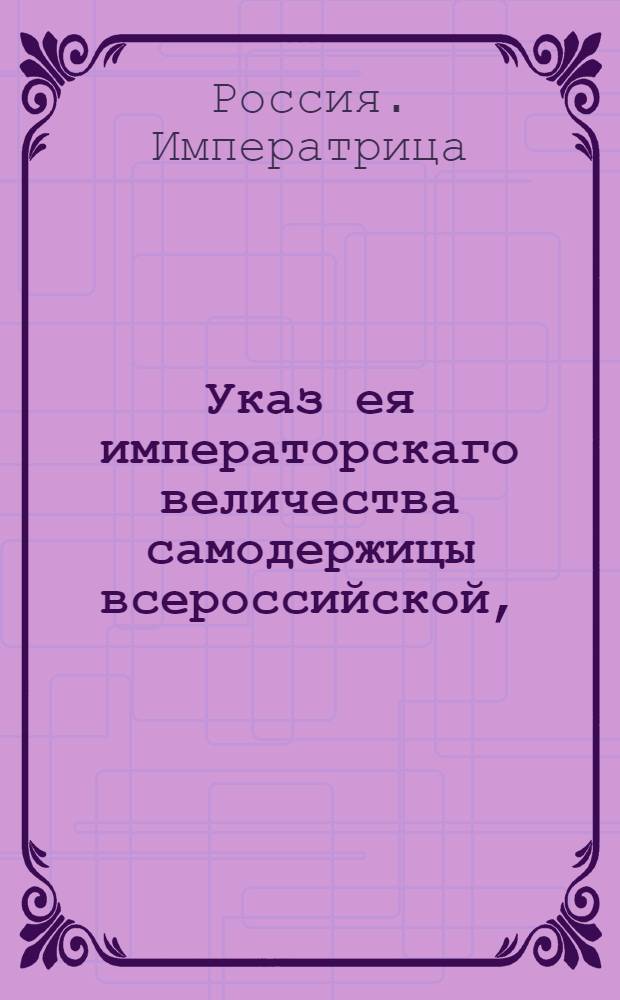 Россия. Императрица

Указ ея императорскаго величества самодержицы всероссийской,